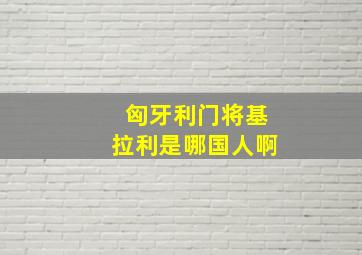 匈牙利门将基拉利是哪国人啊